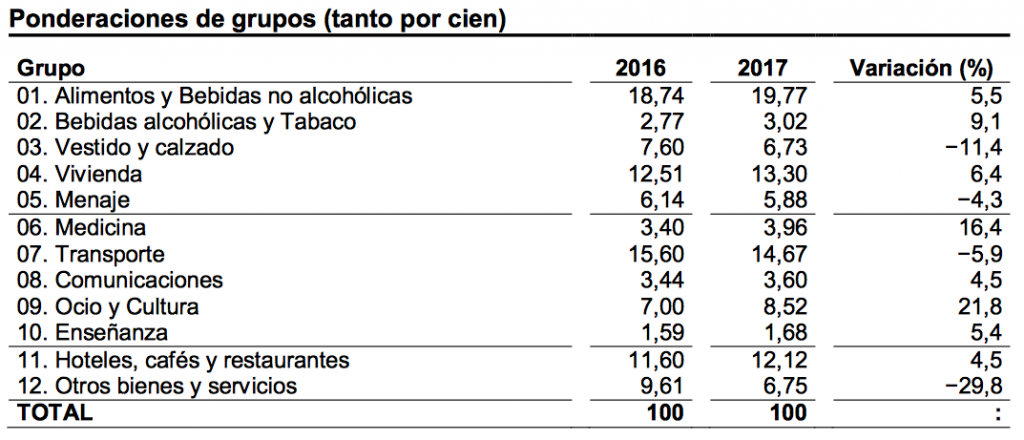 Ponderaciones de grupos (tanto por cien)

| Grupo | 2016 | 2017 | Variación (%) |
|---|---|---|---|
| 01. Alimentos y Bebidas no alcohólicas | 18,74 | 19,77 | 5,5 |
| 02. Bebidas alcohólicas y Tabaco | 2,77 | 3,02 | 9,1 |
| 03. Vestido y calzado | 7,60 | 6,73 | −11,4 |
| 04. Vivienda | 12,51 | 13,30 | 6,4 |
| 05. Menaje | 6,14 | 5,88 | −4,3 |
| 06. Medicina | 3,40 | 3,96 | 16,4 |
| 07. Transporte | 15,60 | 14,67 | −5,9 |
| 08. Comunicaciones | 3,44 | 3,60 | 4,5 |
| 09. Ocio y Cultura | 7,00 | 8,52 | 21,8 |
| 10. Enseñanza | 1,59 | 1,68 | 5,4 |
| 11. Hoteles, cafés y restaurantes | 11,60 | 12,12 | 4,5 |
| 12. Otros bienes y servicios | 9,61 | 6,75 | −29,8 |
| TOTAL | 100 | 100 | : |